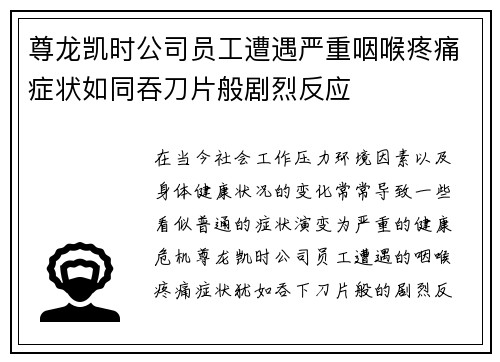 尊龙凯时公司员工遭遇严重咽喉疼痛症状如同吞刀片般剧烈反应

在当今社会工作压力环境因素以及身体健康状况的变化常常导致一些看似普通的症状演变为严重的健康危机尊龙凯时公司员工遭遇的咽喉疼痛症状犹如吞下刀片般的剧烈反